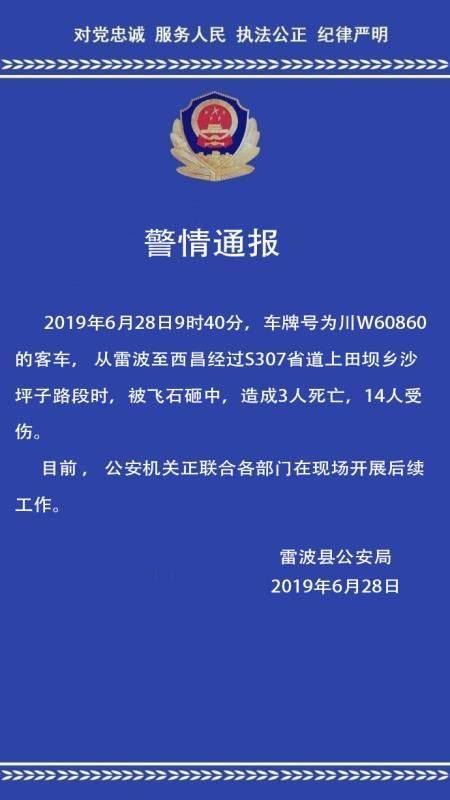 对党忠诚 服务人民 执法公正 纪律严明

警情通报

2019年6月28日9时40分，车牌号为川W60860的客车，从雷波至西昌经过S307省道上田坝乡沙坪子路段时，被飞石砸中，造成3人死亡，14人受伤。

目前，公安机关正联合各部门在现场开展后续工作。

雷波县公安局
2019年6月28日